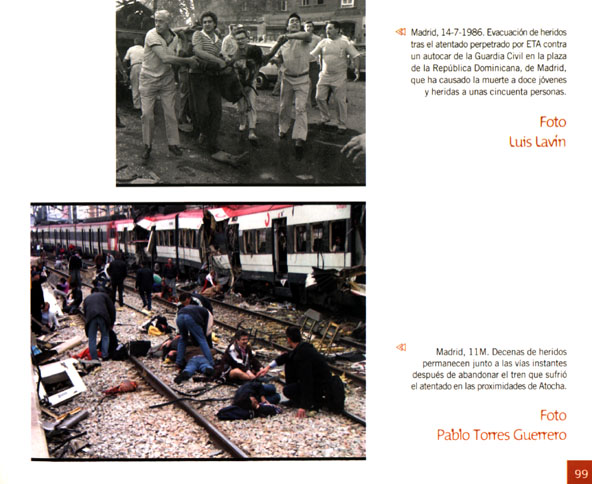 Madrid, 14-7-1986. Evacuación de heridos tras el atentado perpetrado por ETA contra un autocar de la Guardia Civil en la plaza de la República Dominicana, de Madrid, que ha causado la muerte a doce jóvenes y heridas a unas cincuenta personas.

Foto
Luis Lavín

Madrid, 11M. Decenas de heridos permanecen junto a las vías instantes después de abandonar el tren que sufrió el atentado en las proximidades de Atocha.

Foto
Pablo Torres Guerrero

99